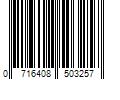 0 716408 503257